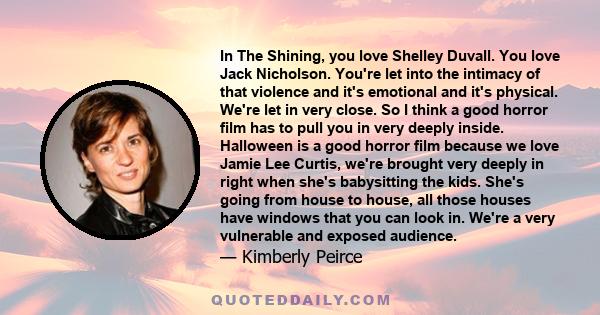 In The Shining, you love Shelley Duvall. You love Jack Nicholson. You're let into the intimacy of that violence and it's emotional and it's physical. We're let in very close. So I think a good horror film has to pull you in very deeply inside. Halloween is a good horror film because we love Jamie Lee Curtis, we're brought very deeply in right when she's babysitting the kids. She's going from house to house, all those houses have windows that you can look in. We're a very vulnerable and exposed audience.
— Kimberly Peirce

QUOTEDDAILY.COM